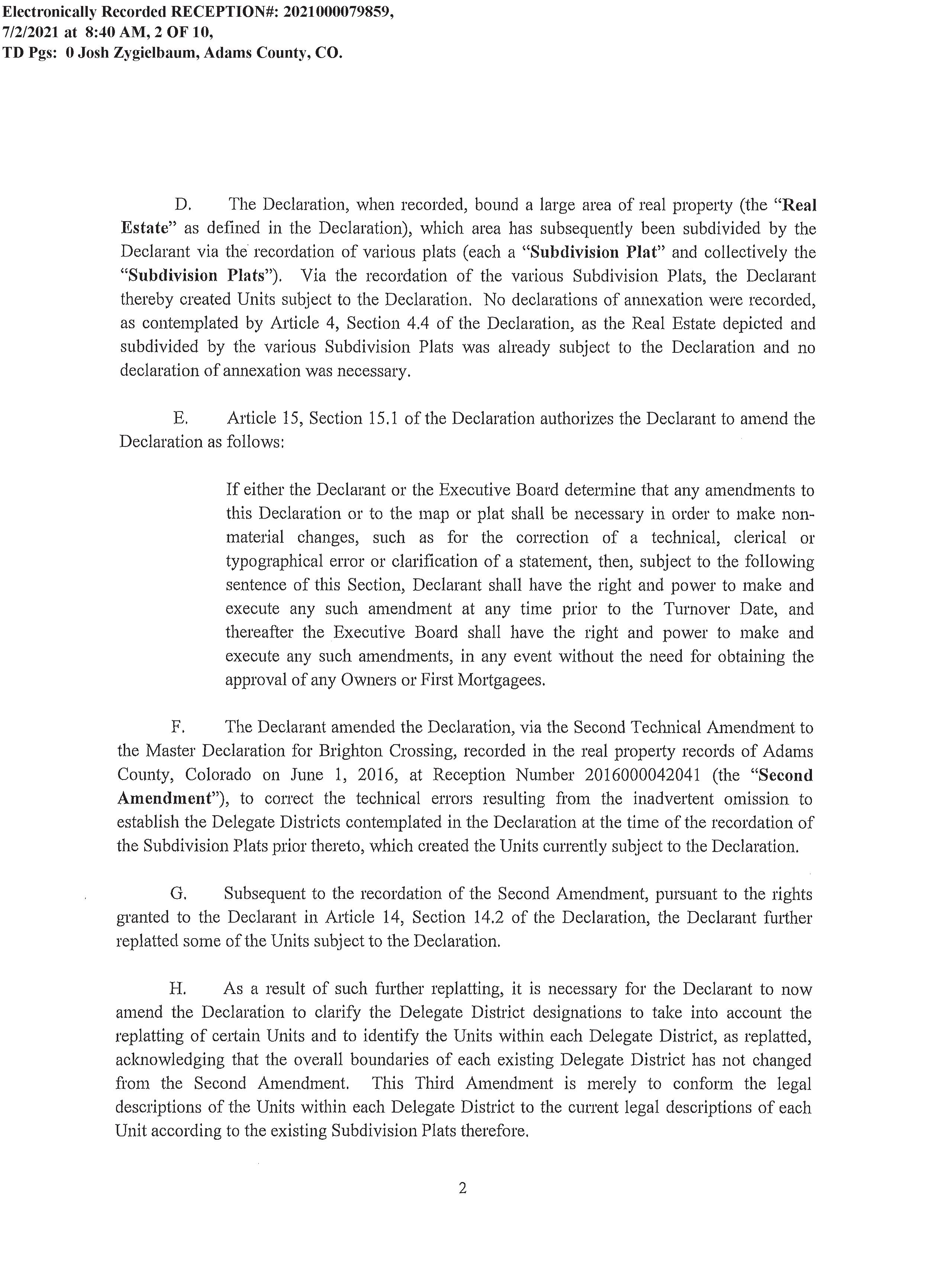 Electronically Recorded RECEPTION#: 2021000079859, 7/2/2021 at 8:40 AM, 2 OF 10, TD Pgs: 0 Josh Zygielbaum, Adams County, CO.

D. The Declaration, when recorded, bound a large area of real property (the "Real Estate" as defined in the Declaration), which area has subsequently been subdivided by the Declarant via the recordation of various plats (each a "Subdivision Plat" and collectively the "Subdivision Plats"). Via the recordation of the various Subdivision Plats, the Declarant thereby created Units subject to the Declaration. No declarations of annexation were recorded, as contemplated by Article 4, Section 4.4 of the Declaration, as the Real Estate depicted and subdivided by the various Subdivision Plats was already subject to the Declaration and no declaration of annexation was necessary.

E. Article 15, Section 15.1 of the Declaration authorizes the Declarant to amend the Declaration as follows:

If either the Declarant or the Executive Board determine that any amendments to this Declaration or to the map or plat shall be necessary in order to make non-material changes, such as for the correction of a technical, clerical or typographical error or clarification of a statement, then, subject to the following sentence of this Section, Declarant shall have the right and power to make and execute any such amendment at any time prior to the Turnover Date, and thereafter the Executive Board shall have the right and power to make and execute any such amendments, in any event without the need for obtaining the approval of any Owners or First Mortgagees.

F. The Declarant amended the Declaration, via the Second Technical Amendment to the Master Declaration for Brighton Crossing, recorded in the real property records of Adams County, Colorado on June 1, 2016, at Reception Number 2016000042041 (the "Second Amendment"), to correct the technical errors resulting from the inadvertent omission to establish the Delegate Districts contemplated in the Declaration at the time of the recordation of the Subdivision Plats prior thereto, which created the Units currently subject to the Declaration.

G. Subsequent to the recordation of the Second Amendment, pursuant to the rights granted to the Declarant in Article 14, Section 14.2 of the Declaration, the Declarant further replatted some of the Units subject to the Declaration.

H. As a result of such further replatting, it is necessary for the Declarant to now amend the Declaration to clarify the Delegate District designations to take into account the replatting of certain Units and to identify the Units within each Delegate District, as replatted, acknowledging that the overall boundaries of each existing Delegate District has not changed from the Second Amendment. This Third Amendment is merely to conform the legal descriptions of the Units within each Delegate District to the current legal descriptions of each Unit according to the existing Subdivision Plats therefore.

2